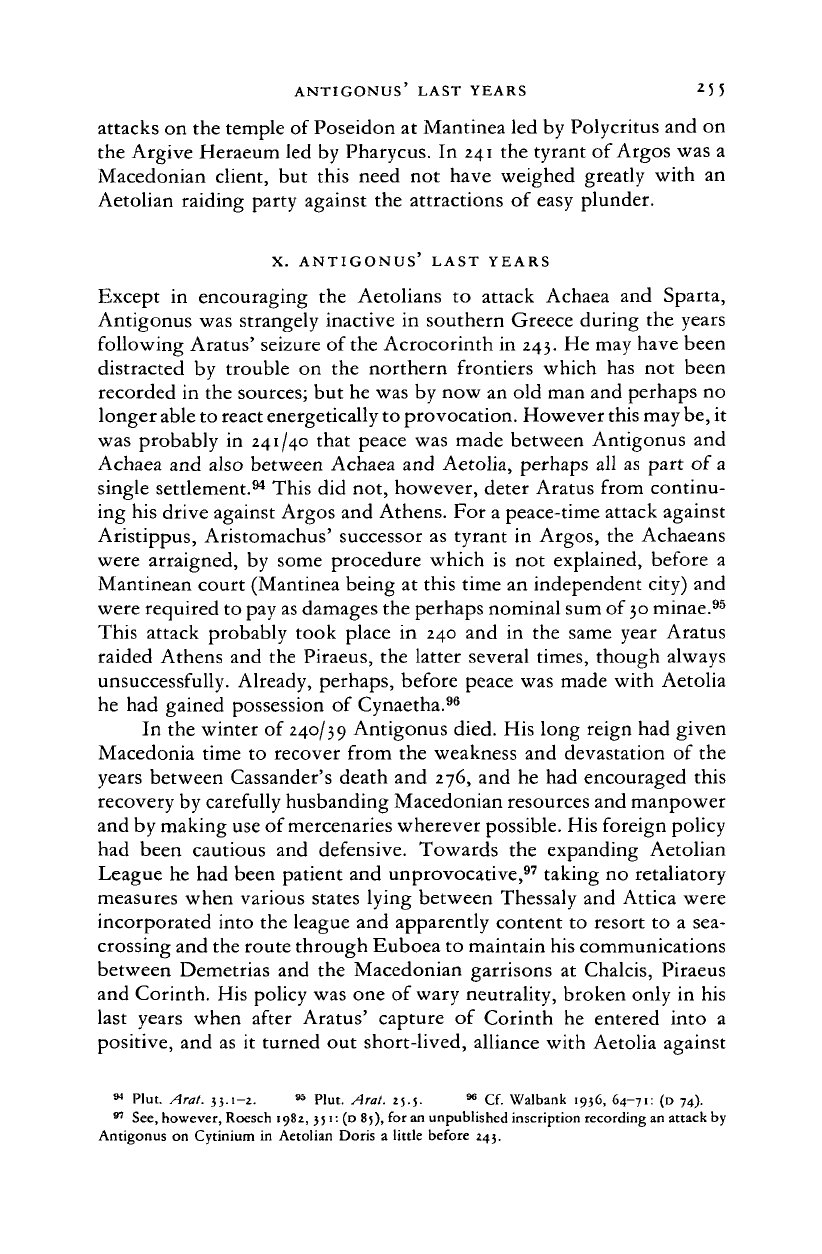 ANTIGONUS' LAST YEARS 255

attacks on the temple of Poseidon at Mantinea led by Polycritus and on the Argive Heraeum led by Pharycus. In 241 the tyrant of Argos was a Macedonian client, but this need not have weighed greatly with an Aetolian raiding party against the attractions of easy plunder.

X. ANTIGONUS' LAST YEARS

Except in encouraging the Aetolians to attack Achaea and Sparta, Antigonus was strangely inactive in southern Greece during the years following Aratus' seizure of the Acrocorinth in 243. He may have been distracted by trouble on the northern frontiers which has not been recorded in the sources; but he was by now an old man and perhaps no longer able to react energetically to provocation. However this may be, it was probably in 241/40 that peace was made between Antigonus and Achaea and also between Achaea and Aetolia, perhaps all as part of a single settlement.$^{94}$ This did not, however, deter Aratus from continuing his drive against Argos and Athens. For a peace-time attack against Aristippus, Aristomachus' successor as tyrant in Argos, the Achaeans were arraigned, by some procedure which is not explained, before a Mantinean court (Mantinea being at this time an independent city) and were required to pay as damages the perhaps nominal sum of 30 minae.$^{95}$ This attack probably took place in 240 and in the same year Aratus raided Athens and the Piraeus, the latter several times, though always unsuccessfully. Already, perhaps, before peace was made with Aetolia he had gained possession of Cynaetha.$^{96}$

In the winter of 240/39 Antigonus died. His long reign had given Macedonia time to recover from the weakness and devastation of the years between Cassander's death and 276, and he had encouraged this recovery by carefully husbanding Macedonian resources and manpower and by making use of mercenaries wherever possible. His foreign policy had been cautious and defensive. Towards the expanding Aetolian League he had been patient and unprovocative,$^{97}$ taking no retaliatory measures when various states lying between Thessaly and Attica were incorporated into the league and apparently content to resort to a sea-crossing and the route through Euboea to maintain his communications between Demetrias and the Macedonian garrisons at Chalcis, Piraeus and Corinth. His policy was one of wary neutrality, broken only in his last years when after Aratus' capture of Corinth he entered into a positive, and as it turned out short-lived, alliance with Aetolia against

$^{94}$ Plut. Arat. 33.1–2. $^{95}$ Plut. Arat. 25.5. $^{96}$ Cf. Walbank 1936, 64–71: (D 74).
$^{97}$ See, however, Roesch 1982, 351: (D 85), for an unpublished inscription recording an attack by Antigonus on Cytinium in Aetolian Doris a little before 243.